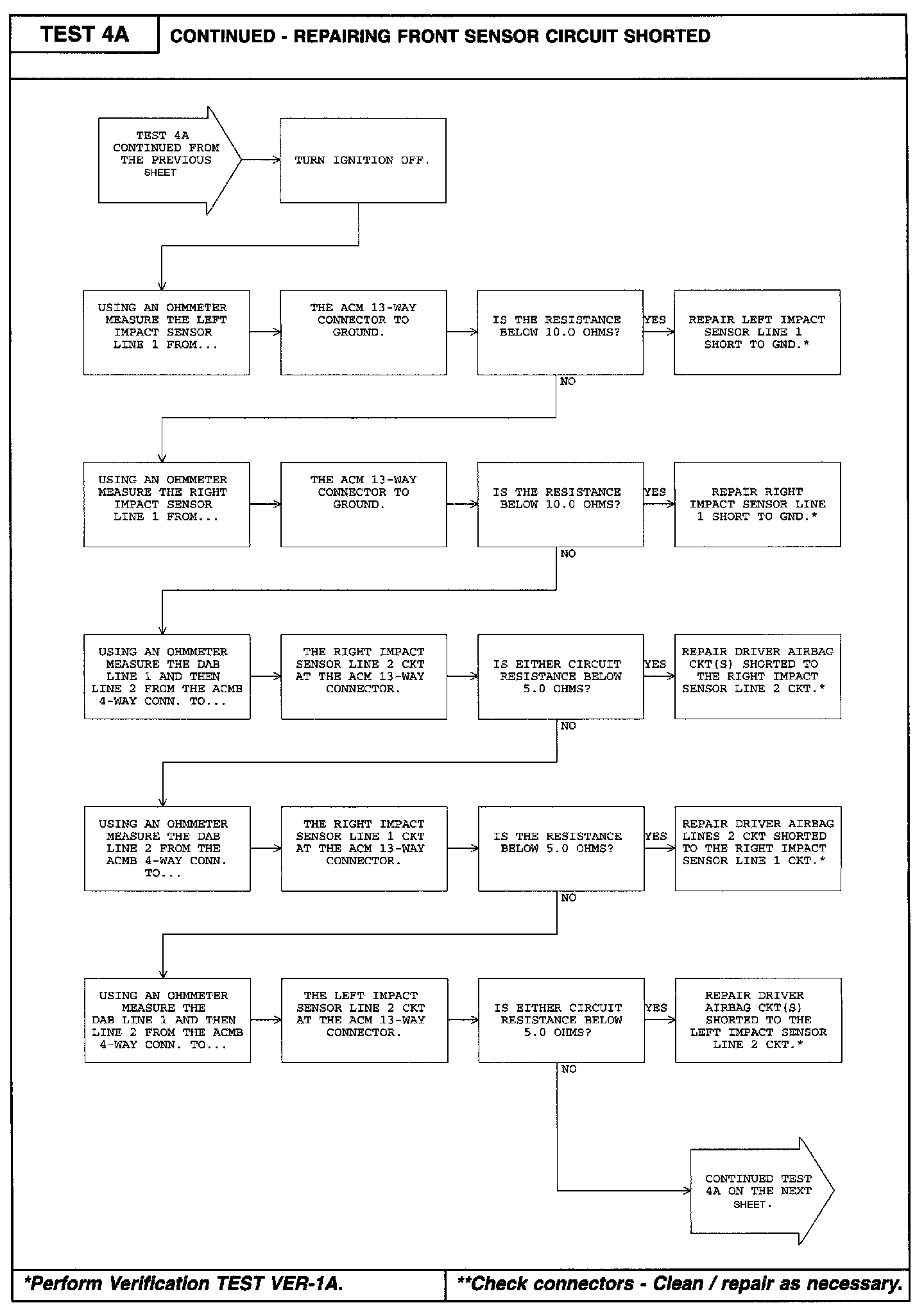 TEST 4A

CONTINUED - REPAIRING FRONT SENSOR CIRCUIT SHORTED

TEST 4A CONTINUED FROM THE PREVIOUS SHEET

TURN IGNITION OFF.

USING AN OHMMETER MEASURE THE LEFT IMPACT SENSOR LINE 1 FROM...

THE ACM 13-WAY CONNECTOR TO GROUND.

IS THE RESISTANCE BELOW 10.0 OHMS?

YES

REPAIR LEFT IMPACT SENSOR LINE 1 SHORT TO GND.*

NO

USING AN OHMMETER MEASURE THE RIGHT IMPACT SENSOR LINE 1 FROM...

THE ACM 13-WAY CONNECTOR TO GROUND.

IS THE RESISTANCE BELOW 10.0 OHMS?

YES

REPAIR RIGHT IMPACT SENSOR LINE 1 SHORT TO GND.*

NO

USING AN OHMMETER MEASURE THE DAB LINE 1 AND THEN LINE 2 FROM THE ACMB 4-WAY CONN. TO...

THE RIGHT IMPACT SENSOR LINE 2 CKT AT THE ACM 13-WAY CONNECTOR.

IS EITHER CIRCUIT RESISTANCE BELOW 5.0 OHMS?

YES

REPAIR DRIVER AIRBAG CKT(S) SHORTED TO THE RIGHT IMPACT SENSOR LINE 2 CKT.*

NO

USING AN OHMMETER MEASURE THE DAB LINE 2 FROM THE ACMB 4-WAY CONN. TO...

THE RIGHT IMPACT SENSOR LINE 1 CKT AT THE ACM 13-WAY CONNECTOR.

IS THE RESISTANCE BELOW 5.0 OHMS?

YES

REPAIR DRIVER AIRBAG LINES 2 CKT SHORTED TO THE RIGHT IMPACT SENSOR LINE 1 CKT.*

NO

USING AN OHMMETER MEASURE THE DAB LINE 1 AND THEN LINE 2 FROM THE ACMB 4-WAY CONN. TO...

THE LEFT IMPACT SENSOR LINE 2 CKT AT THE ACM 13-WAY CONNECTOR.

IS EITHER CIRCUIT RESISTANCE BELOW 5.0 OHMS?

YES

REPAIR DRIVER AIRBAG CKT(S) SHORTED TO THE LEFT IMPACT SENSOR LINE 2 CKT.*

NO

CONTINUED TEST 4A ON THE NEXT SHEET.

*Perform Verification TEST VER-1A.

**Check connectors - Clean / repair as necessary.